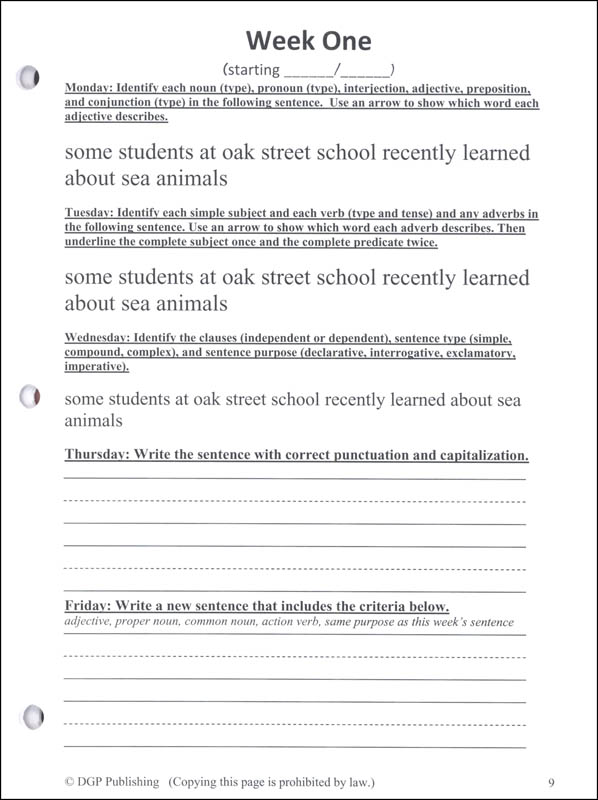 Week One

(starting ______/______)

Monday: Identify each noun (type), pronoun (type), interjection, adjective, preposition, and conjunction (type) in the following sentence. Use an arrow to show which word each adjective describes.

some students at oak street school recently learned about sea animals

Tuesday: Identify each simple subject and each verb (type and tense) and any adverbs in the following sentence. Use an arrow to show which word each adverb describes. Then underline the complete subject once and the complete predicate twice.

some students at oak street school recently learned about sea animals

Wednesday: Identify the clauses (independent or dependent), sentence type (simple, compound, complex), and sentence purpose (declarative, interrogative, exclamatory, imperative).

some students at oak street school recently learned about sea animals

Thursday: Write the sentence with correct punctuation and capitalization.

Friday: Write a new sentence that includes the criteria below.
adjective, proper noun, common noun, action verb, same purpose as this week's sentence

© DGP Publishing (Copying this page is prohibited by law.) 9